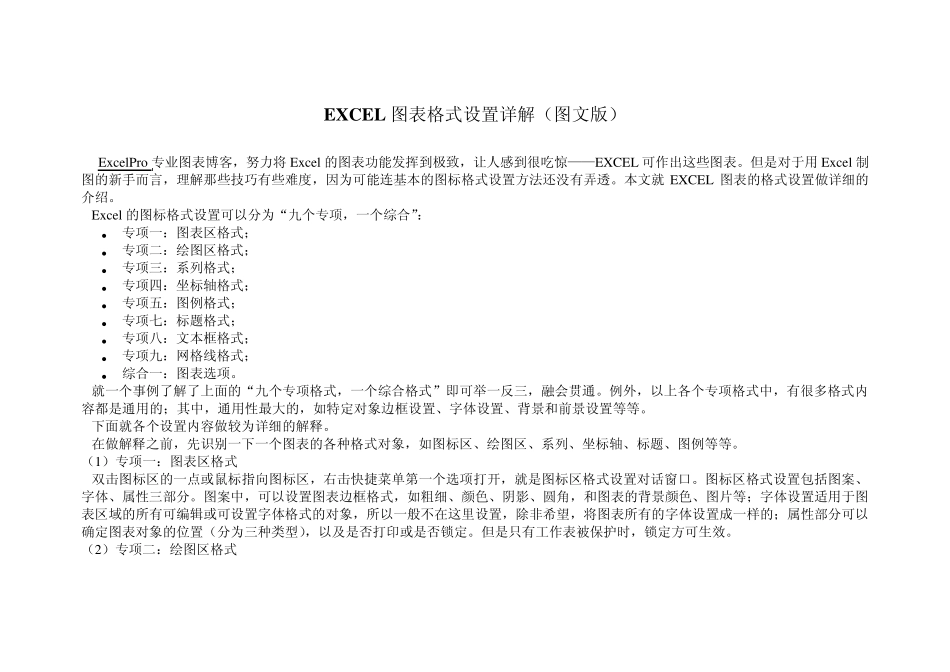 EXCEL 图表格式设置详解（图文版）

ExcelPro 专业图表博客，努力将 Excel 的图表功能发挥到极致，让人感到很吃惊——EXCEL 可作出这些图表。但是对于用 Excel 制图的新手而言，理解那些技巧有些难度，因为可能连基本的图标格式设置方法还没有弄透。本文就 EXCEL 图表的格式设置做详细的介绍。

Excel 的图标格式设置可以分为“九个专项，一个综合”：

- 专项一：图表区格式；
- 专项二：绘图区格式；
- 专项三：系列格式；
- 专项四：坐标轴格式；
- 专项五：图例格式；
- 专项七：标题格式；
- 专项八：文本框格式；
- 专项九：网格线格式；
- 综合一：图表选项。

就一个事例了解了上面的“九个专项格式，一个综合格式”即可举一反三，融会贯通。例外，以上各个专项格式中，有很多格式内容都是通用的；其中，通用性最大的，如特定对象边框设置、字体设置、背景和前景设置等等。

下面就各个设置内容做较为详细的解释。

在做解释之前，先识别一下一个图表的各种格式对象，如图标区、绘图区、系列、坐标轴、标题、图例等等。

（1）专项一：图表区格式

双击图标区的一点或鼠标指向图标区，右击快捷菜单第一个选项打开，就是图标区格式设置对话窗口。图标区格式设置包括图案、字体、属性三部分。图案中，可以设置图表边框格式，如粗细、颜色、阴影、圆角，和图表的背景颜色、图片等；字体设置适用于图表区域的所有可编辑或可设置字体格式的对象，所以一般不在这里设置，除非希望，将图表所有的字体设置成一样的；属性部分可以确定图表对象的位置（分为三种类型），以及是否打印或是否锁定。但是只有工作表被保护时，锁定方可生效。

（2）专项二：绘图区格式